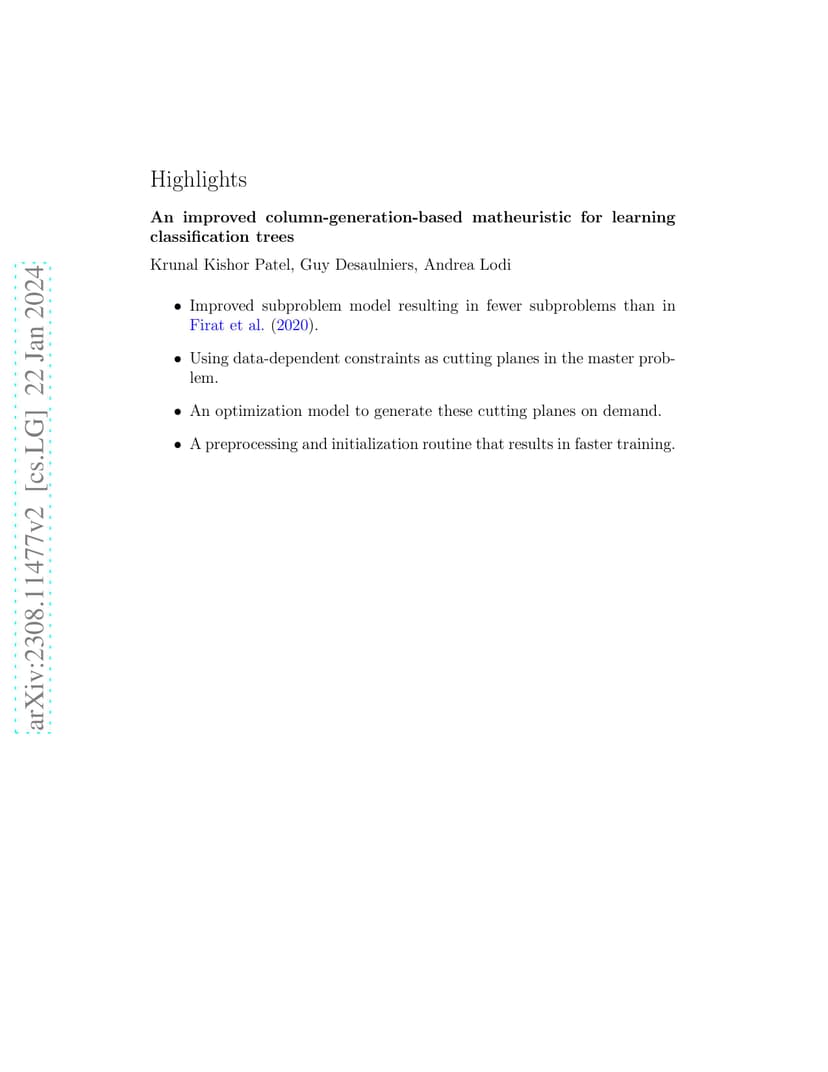 arXiv:2308.11477v2 [cs.LG] 22 Jan 2024

Highlights

An improved column-generation-based matheuristic for learning classification trees

Krunal Kishor Patel, Guy Desaulniers, Andrea Lodi

• Improved subproblem model resulting in fewer subproblems than in Firat et al. (2020).

• Using data-dependent constraints as cutting planes in the master problem.

• An optimization model to generate these cutting planes on demand.

• A preprocessing and initialization routine that results in faster training.